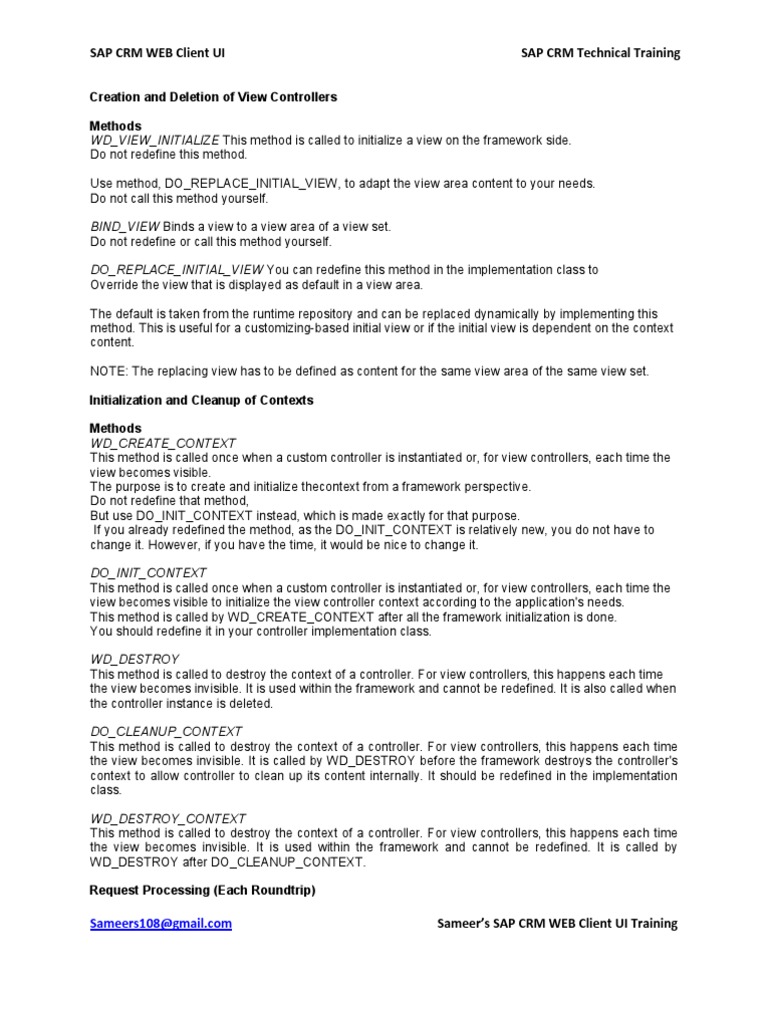 SAP CRM WEB Client UI

SAP CRM Technical Training

Creation and Deletion of View Controllers

Methods
WD_VIEW_INITIALIZE This method is called to initialize a view on the framework side.
Do not redefine this method.

Use method, DO_REPLACE_INITIAL_VIEW, to adapt the view area content to your needs.
Do not call this method yourself.

BIND_VIEW Binds a view to a view area of a view set.
Do not redefine or call this method yourself.

DO_REPLACE_INITIAL_VIEW You can redefine this method in the implementation class to Override the view that is displayed as default in a view area.

The default is taken from the runtime repository and can be replaced dynamically by implementing this method. This is useful for a customizing-based initial view or if the initial view is dependent on the context content.

NOTE: The replacing view has to be defined as content for the same view area of the same view set.

Initialization and Cleanup of Contexts

Methods
WD_CREATE_CONTEXT
This method is called once when a custom controller is instantiated or, for view controllers, each time the view becomes visible.
The purpose is to create and initialize thecontext from a framework perspective.
Do not redefine that method,
But use DO_INIT_CONTEXT instead, which is made exactly for that purpose.
If you already redefined the method, as the DO_INIT_CONTEXT is relatively new, you do not have to change it. However, if you have the time, it would be nice to change it.

DO_INIT_CONTEXT
This method is called once when a custom controller is instantiated or, for view controllers, each time the view becomes visible to initialize the view controller context according to the application's needs.
This method is called by WD_CREATE_CONTEXT after all the framework initialization is done.
You should redefine it in your controller implementation class.

WD_DESTROY
This method is called to destroy the context of a controller. For view controllers, this happens each time the view becomes invisible. It is used within the framework and cannot be redefined. It is also called when the controller instance is deleted.

DO_CLEANUP_CONTEXT
This method is called to destroy the context of a controller. For view controllers, this happens each time the view becomes invisible. It is called by WD_DESTROY before the framework destroys the controller's context to allow controller to clean up its content internally. It should be redefined in the implementation class.

WD_DESTROY_CONTEXT
This method is called to destroy the context of a controller. For view controllers, this happens each time the view becomes invisible. It is used within the framework and cannot be redefined. It is called by WD_DESTROY after DO_CLEANUP_CONTEXT.

Request Processing (Each Roundtrip)

Sameers108@gmail.com

Sameer's SAP CRM WEB Client UI Training